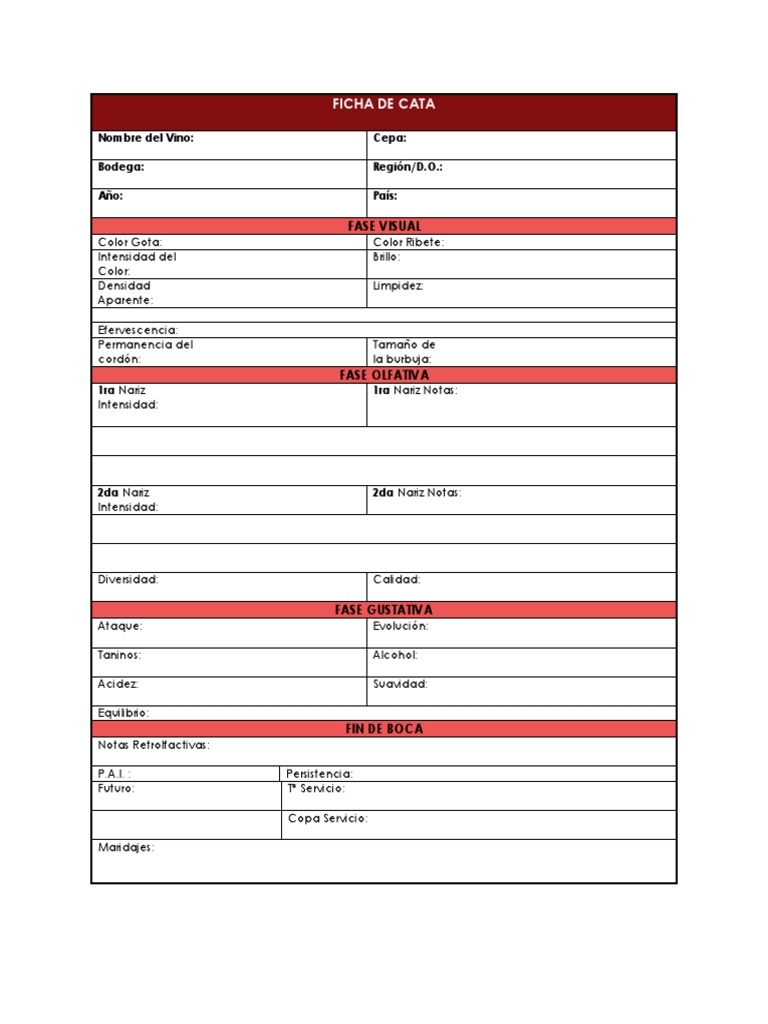 FICHA DE CATA

| Nombre del Vino: | Cepa: |
|---|---|
| Bodega: | Región/D.O.: |
| Año: | País: |

FASE VISUAL

| Color Gota: | Color Ribete: |
|---|---|
| Intensidad del Color: | Brillo: |
| Densidad Aparente: | Limpidez: |
| Efervescencia: | |
| Permanencia del cordón: | Tamaño de la burbuja: |

FASE OLFATIVA

| 1ra Nariz Intensidad: | 1ra Nariz Notas: |
|---|---|
| 2da Nariz Intensidad: | 2da Nariz Notas: |
| Diversidad: | Calidad: |

FASE GUSTATIVA

| Ataque: | Evolución: |
|---|---|
| Taninos: | Alcohol: |
| Acidez: | Suavidad: |
| Equilibrio: | |

FIN DE BOCA

Notas Retrolfactivas:

| P.A.I. : | Persistencia: |
|---|---|
| Futuro: | Tª Servicio: |
| | Copa Servicio: |

Maridajes: